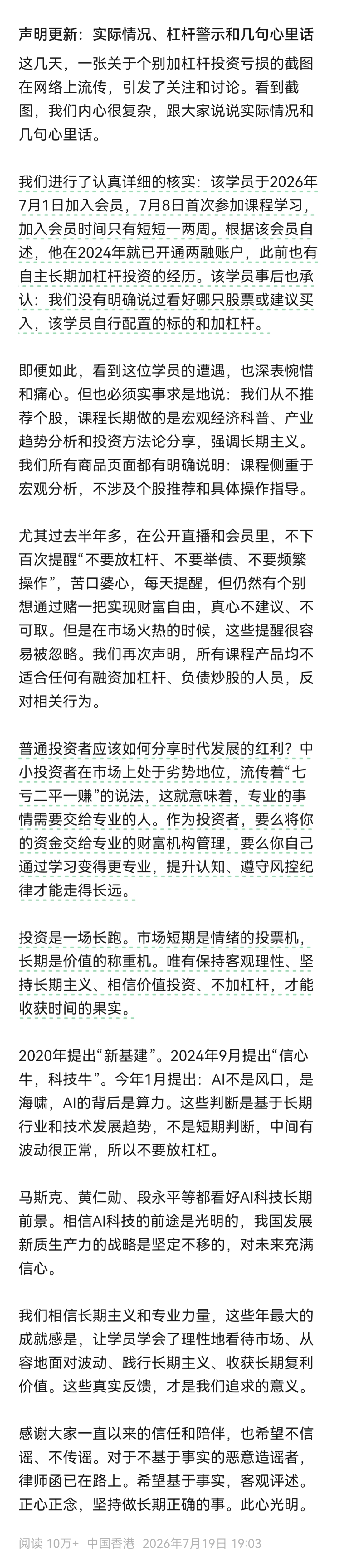 声明更新：实际情况、杠杆警示和几句心里话

这几天，一张关于个别加杠杆投资亏损的截图在网络上流传，引发了关注和讨论。看到截图，我们内心很复杂，跟大家说说实际情况和几句心里话。

我们进行了认真详细的核实：该学员于2026年7月1日加入会员，7月8日首次参加课程学习，加入会员时间只有短短一两周。根据该会员自述，他在2024年就已开通两融账户，此前也有自主长期加杠杆投资的经历。该学员事后也承认：我们没有明确说过看好哪只股票或建议买入，该学员自行配置的标的和加杠杆。

即便如此，看到这位学员的遭遇，也深表惋惜和痛心。但也必须实事求是地说：我们从不推荐个股，课程长期做的是宏观经济科普、产业趋势分析和投资方法论分享，强调长期主义。我们所有商品页面都有明确说明：课程侧重于宏观分析，不涉及个股推荐和具体操作指导。

尤其过去半年多，在公开直播和会员里，不下百次提醒“不要放杠杆、不要举债、不要频繁操作”，苦口婆心，每天提醒，但仍然有个别想通过赌一把实现财富自由，真心不建议、不可取。但是在市场火热的时候，这些提醒很容易被忽略。我们再次声明，所有课程产品均不适合任何有融资加杠杆、负债炒股的人员，反对相关行为。

普通投资者应该如何分享时代发展的红利？中小投资者在市场上处于劣势地位，流传着“七亏二平一赚”的说法，这就意味着，专业的事情需要交给专业的人。作为投资者，要么将你的资金交给专业的财富机构管理，要么你自己通过学习变得更专业，提升认知、遵守风控纪律才能走得长远。

投资是一场长跑。市场短期是情绪的投票机，长期是价值的称重机。唯有保持客观理性、坚持长期主义、相信价值投资、不加杠杆，才能收获时间的果实。

2020年提出“新基建”。2024年9月提出“信心牛，科技牛”。今年1月提出：AI不是风口，是海啸，AI的背后是算力。这些判断是基于长期行业和技术发展趋势，不是短期判断，中间有波动很正常，所以不要放杠杠。

马斯克、黄仁勋、段永平等都看好AI科技长期前景。相信AI科技的前途是光明的，我国发展新质生产力的战略是坚定不移的，对未来充满信心。

我们相信长期主义和专业力量，这些年最大的成就感是，让学员学会了理性地看待市场、从容地面对波动、践行长期主义、收获长期复利价值。这些真实反馈，才是我们追求的意义。

感谢大家一直以来的信任和陪伴，也希望不信谣、不传谣。对于不基于事实的恶意造谣者，律师函已在路上。希望基于事实，客观评述。正心正念，坚持做长期正确的事。此心光明。

阅读 10万+ 中国香港 2026年7月19日 19:03